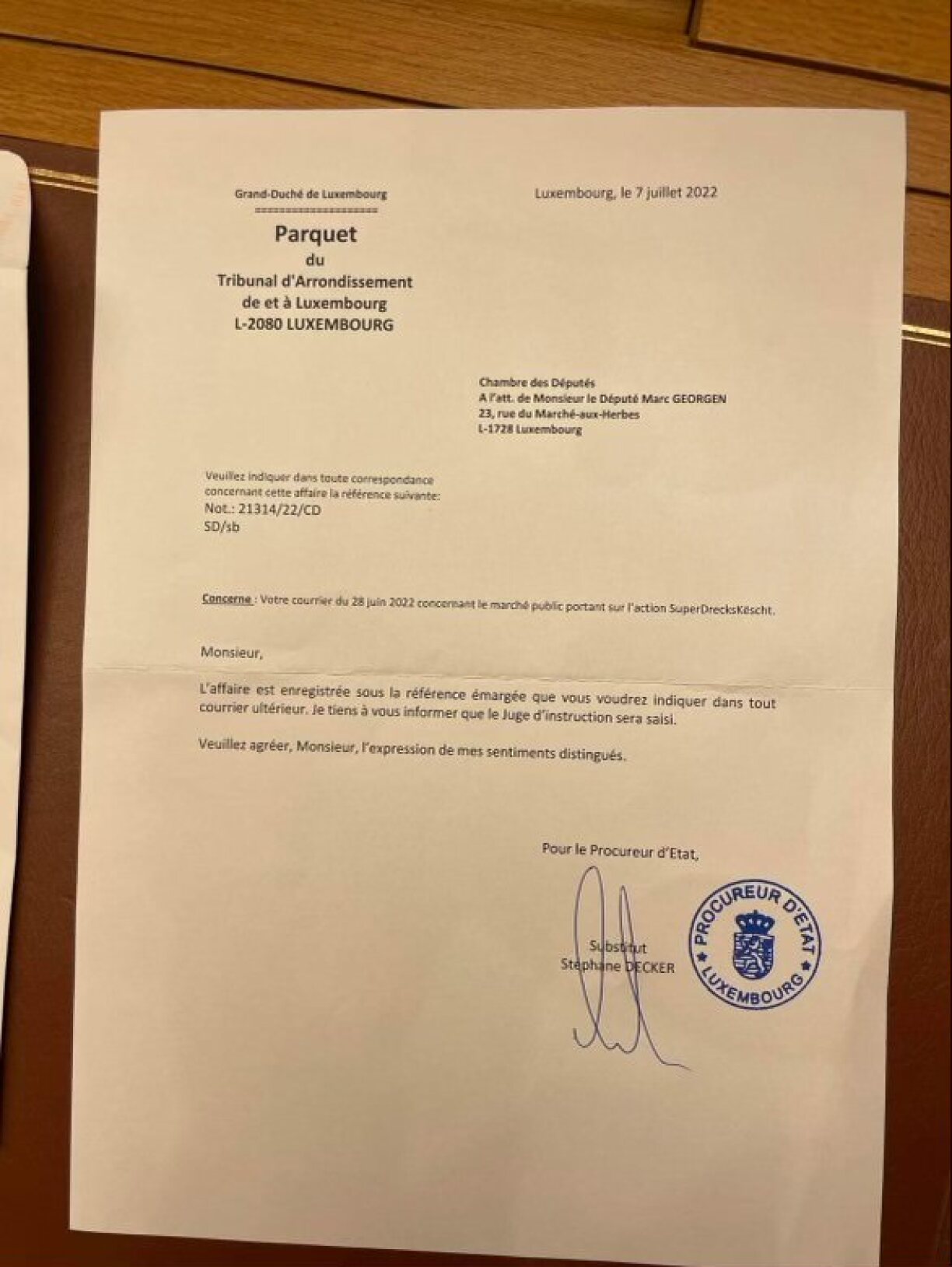 Grand-Duché de Luxembourg
====================

Parquet
du
Tribunal d'Arrondissement
de et à Luxembourg
L-2080 LUXEMBOURG

Luxembourg, le 7 juillet 2022

Chambre des Députés
A l'att. de Monsieur le Député Marc GEORGEN
23, rue du Marché-aux-Herbes
L-1728 Luxembourg

Veuillez indiquer dans toute correspondance concernant cette affaire la référence suivante:
Not.: 21314/22/CD
SD/sb

Concerne : Votre courrier du 28 juin 2022 concernant le marché public portant sur l'action SuperDrecksKëscht.

Monsieur,

L'affaire est enregistrée sous la référence émargée que vous voudrez indiquer dans tout courrier ultérieur. Je tiens à vous informer que le Juge d'instruction sera saisi.

Veuillez agréer, Monsieur, l'expression de mes sentiments distingués.

Pour le Procureur d'Etat,

Substitut
Stéphane DECKER

PROCUREUR D'ETAT
LUXEMBOURG